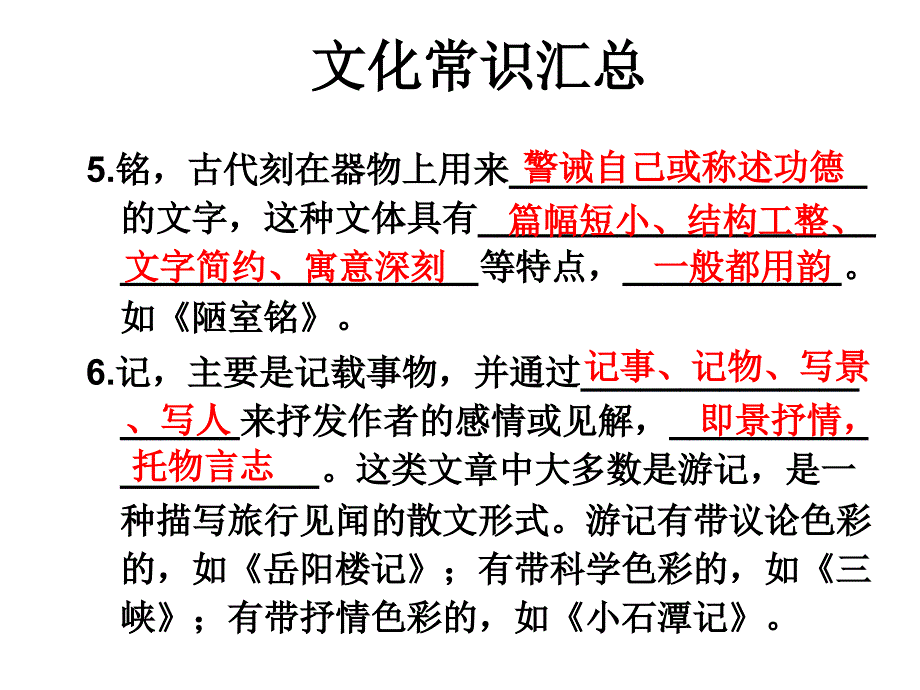 文化常识汇总

5.铭，古代刻在器物上用来警诫自己或称述功德的文字，这种文体具有篇幅短小、结构工整、文字简约、寓意深刻等特点，一般都用韵。如《陋室铭》。

6.记，主要是记载事物，并通过记事、记物、写景、写人来抒发作者的感情或见解，即景抒情，托物言志。这类文章中大多数是游记，是一种描写旅行见闻的散文形式。游记有带议论色彩的，如《岳阳楼记》；有带科学色彩的，如《三峡》；有带抒情色彩的，如《小石潭记》。